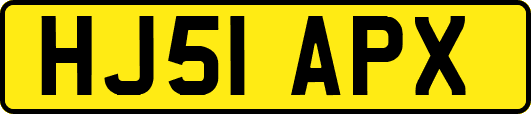 HJ51 APX